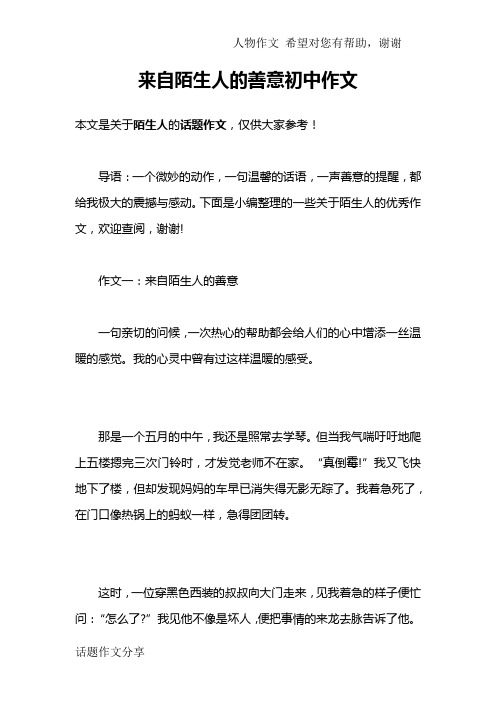 人物作文 希望对您有帮助，谢谢

来自陌生人的善意初中作文

本文是关于陌生人的话题作文，仅供大家参考！

导语：一个微妙的动作，一句温馨的话语，一声善意的提醒，都给我极大的震撼与感动。下面是小编整理的一些关于陌生人的优秀作文，欢迎查阅，谢谢!

作文一：来自陌生人的善意

一句亲切的问候，一次热心的帮助都会给人们的心中增添一丝温暖的感觉。我的心灵中曾有过这样温暖的感受。

那是一个五月的中午，我还是照常去学琴。但当我气喘吁吁地爬上五楼摁完三次门铃时，才发觉老师不在家。“真倒霉!”我又飞快地下了楼，但却发现妈妈的车早已消失得无影无踪了。我着急死了，在门口像热锅上的蚂蚁一样，急得团团转。

这时，一位穿黑色西装的叔叔向大门走来，见我着急的样子便忙问：“怎么了?”我见他不像是坏人，便把事情的来龙去脉告诉了他。

话题作文分享